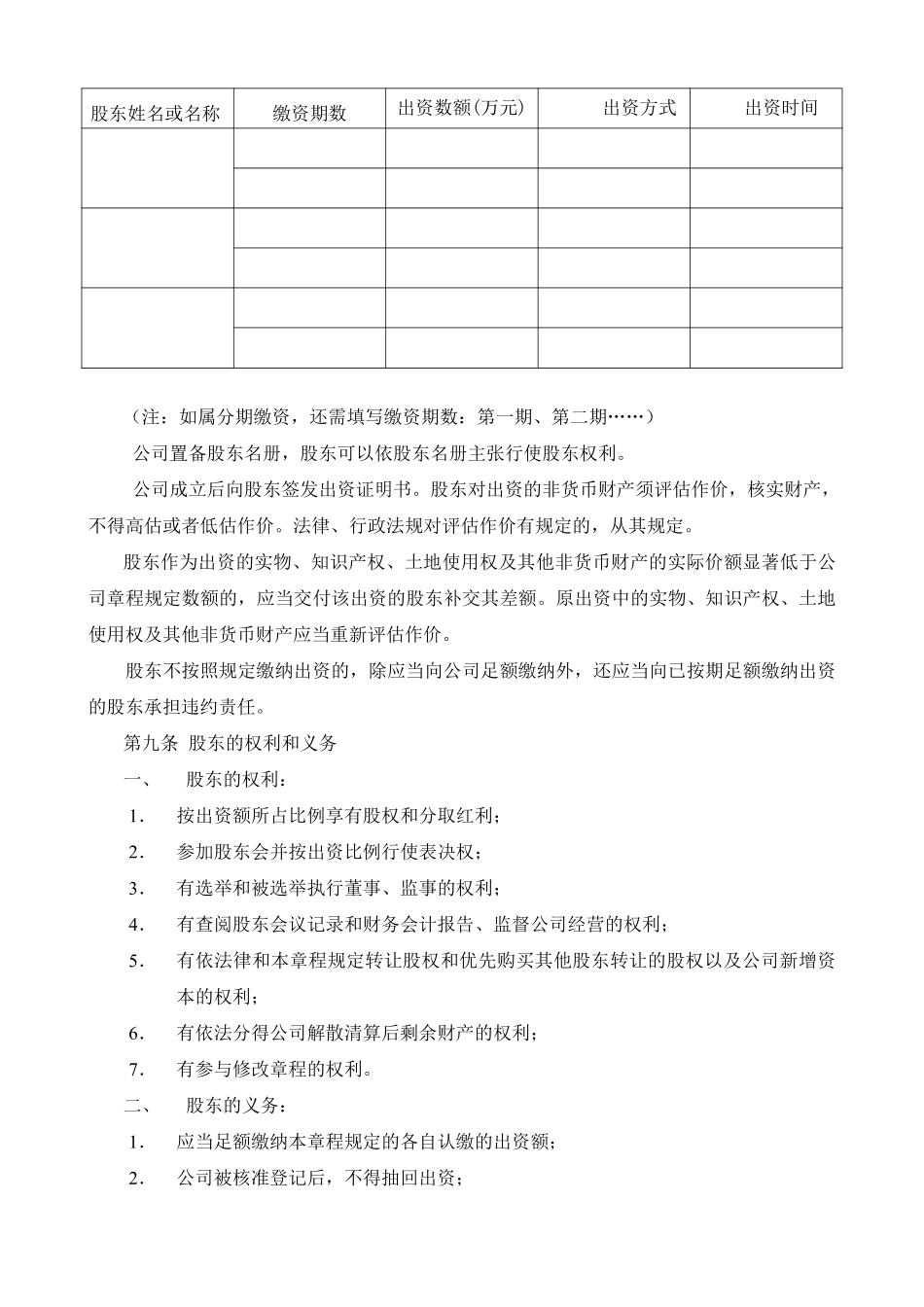 | 股东姓名或名称 | 缴资期数 | 出资数额(万元) | 出资方式 | 出资时间 |
|---|---|---|---|---|
| | | | | |
| | | | | |
| | | | | |
| | | | | |
| | | | | |
| | | | | |

（注：如属分期缴资，还需填写缴资期数：第一期、第二期……）

公司置备股东名册，股东可以依股东名册主张行使股东权利。

公司成立后向股东签发出资证明书。股东对出资的非货币财产须评估作价，核实财产，不得高估或者低估作价。法律、行政法规对评估作价有规定的，从其规定。

股东作为出资的实物、知识产权、土地使用权及其他非货币财产的实际价额显著低于公司章程规定数额的，应当交付该出资的股东补交其差额。原出资中的实物、知识产权、土地使用权及其他非货币财产应当重新评估作价。

股东不按照规定缴纳出资的，除应当向公司足额缴纳外，还应当向已按期足额缴纳出资的股东承担违约责任。

第九条 股东的权利和义务

一、 股东的权利：

1. 按出资额所占比例享有股权和分取红利；

2. 参加股东会并按出资比例行使表决权；

3. 有选举和被选举执行董事、监事的权利；

4. 有查阅股东会议记录和财务会计报告、监督公司经营的权利；

5. 有依法律和本章程规定转让股权和优先购买其他股东转让的股权以及公司新增资本的权利；

6. 有依法分得公司解散清算后剩余财产的权利；

7. 有参与修改章程的权利。

二、 股东的义务：

1. 应当足额缴纳本章程规定的各自认缴的出资额；

2. 公司被核准登记后，不得抽回出资；